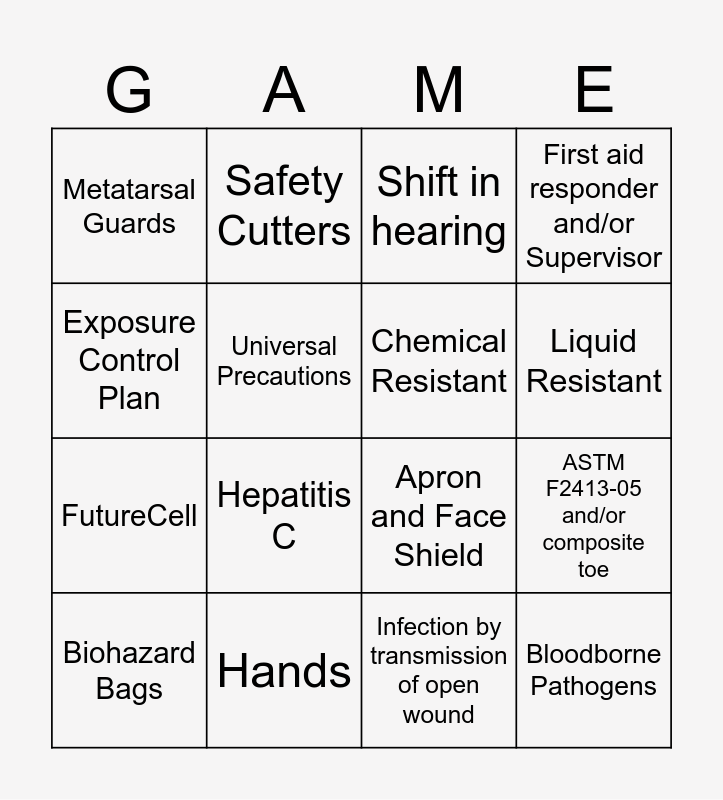 | G | A | M | E |
|---|---|---|---|
| Metatarsal Guards | Safety Cutters | Shift in hearing | First aid responder and/or Supervisor |
| Exposure Control Plan | Universal Precautions | Chemical Resistant | Liquid Resistant |
| FutureCell | Hepatitis C | Apron and Face Shield | ASTM F2413-05 and/or composite toe |
| Biohazard Bags | Hands | Infection by transmission of open wound | Bloodborne Pathogens |